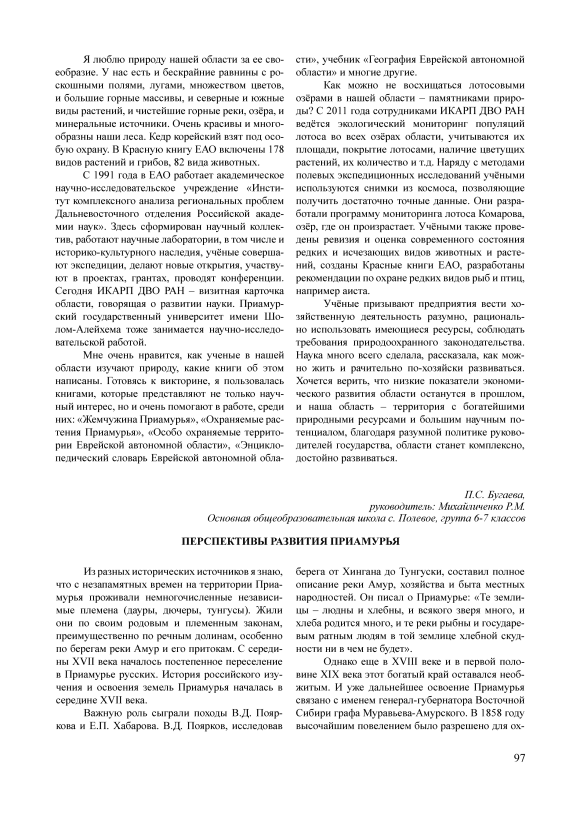 Я люблю природу нашей области за ее своеобразие. У нас есть и бескрайние равнины с роскошными полями, лугами, множеством цветов, и большие горные массивы, и северные и южные виды растений, и чистейшие горные реки, озёра, и минеральные источники. Очень красивы и многообразны наши леса. Кедр корейский взят под особую охрану. В Красную книгу ЕАО включены 178 видов растений и грибов, 82 вида животных.

С 1991 года в ЕАО работает академическое научно-исследовательское учреждение «Институт комплексного анализа региональных проблем Дальневосточного отделения Российской академии наук». Здесь сформирован научный коллектив, работают научные лаборатории, в том числе и историко-культурного наследия, учёные совершают экспедиции, делают новые открытия, участвуют в проектах, грантах, проводят конференции. Сегодня ИКАРП ДВО РАН – визитная карточка области, говорящая о развитии науки. Приамурский государственный университет имени Шолом-Алейхема тоже занимается научно-исследовательской работой.

Мне очень нравится, как ученые в нашей области изучают природу, какие книги об этом написаны. Готовясь к викторине, я пользовалась книгами, которые представляют не только научный интерес, но и очень помогают в работе, среди них: «Жемчужина Приамурья», «Охраняемые растения Приамурья», «Особо охраняемые территории Еврейской автономной области», «Энциклопедический словарь Еврейской автономной области», учебник «География Еврейской автономной области» и многие другие.

Как можно не восхищаться лотосовыми озёрами в нашей области – памятниками природы? С 2011 года сотрудниками ИКАРП ДВО РАН ведётся экологический мониторинг популяций лотоса во всех озёрах области, учитываются их площади, покрытие лотосами, наличие цветущих растений, их количество и т.д. Наряду с методами полевых экспедиционных исследований учёными используются снимки из космоса, позволяющие получить достаточно точные данные. Они разработали программу мониторинга лотоса Комарова, озёр, где он произрастает. Учёными также проведены ревизия и оценка современного состояния редких и исчезающих видов животных и растений, созданы Красные книги ЕАО, разработаны рекомендации по охране редких видов рыб и птиц, например аиста.

Учёные призывают предприятия вести хозяйственную деятельность разумно, рационально использовать имеющиеся ресурсы, соблюдать требования природоохранного законодательства. Наука много всего сделала, рассказала, как можно жить и рачительно по-хозяйски развиваться. Хочется верить, что низкие показатели экономического развития области останутся в прошлом, и наша область – территория с богатейшими природными ресурсами и большим научным потенциалом, благодаря разумной политике руководителей государства, области станет комплексно, достойно развиваться.

П.С. Бугаева,
руководитель: Михайличенко Р.М.
Основная общеобразовательная школа с. Полевое, группа 6-7 классов

ПЕРСПЕКТИВЫ РАЗВИТИЯ ПРИАМУРЬЯ

Из разных исторических источников я знаю, что с незапамятных времен на территории Приамурья проживали немногочисленные независимые племена (дауры, дючеры, тунгусы). Жили они по своим родовым и племенным законам, преимущественно по речным долинам, особенно по берегам реки Амур и его притокам. С середины XVII века началось постепенное переселение в Приамурье русских. История российского изучения и освоения земель Приамурья началась в середине XVII века.

Важную роль сыграли походы В.Д. Пояркова и Е.П. Хабарова. В.Д. Поярков, исследовав берега от Хингана до Тунгуски, составил полное описание реки Амур, хозяйства и быта местных народностей. Он писал о Приамурье: «Те землицы – людны и хлебны, и всякого зверя много, и хлеба родится много, и те реки рыбны и государевым ратным людям в той землице хлебной скудности ни в чем не будет».

Однако еще в XVIII веке и в первой половине XIX века этот богатый край оставался необжитым. И уже дальнейшее освоение Приамурья связано с именем генерал-губернатора Восточной Сибири графа Муравьева-Амурского. В 1858 году высочайшим повелением было разрешено для ох-

97